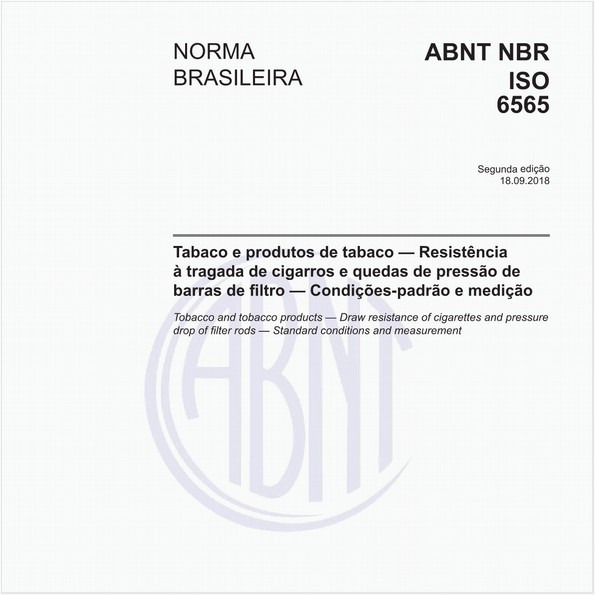 NORMA BRASILEIRA

ABNT NBR ISO 6565

Segunda edição
18.09.2018

Tabaco e produtos de tabaco — Resistência à tragada de cigarros e quedas de pressão de barras de filtro — Condições-padrão e medição

Tobacco and tobacco products — Draw resistance of cigarettes and pressure drop of filter rods — Standard conditions and measurement

ABNT